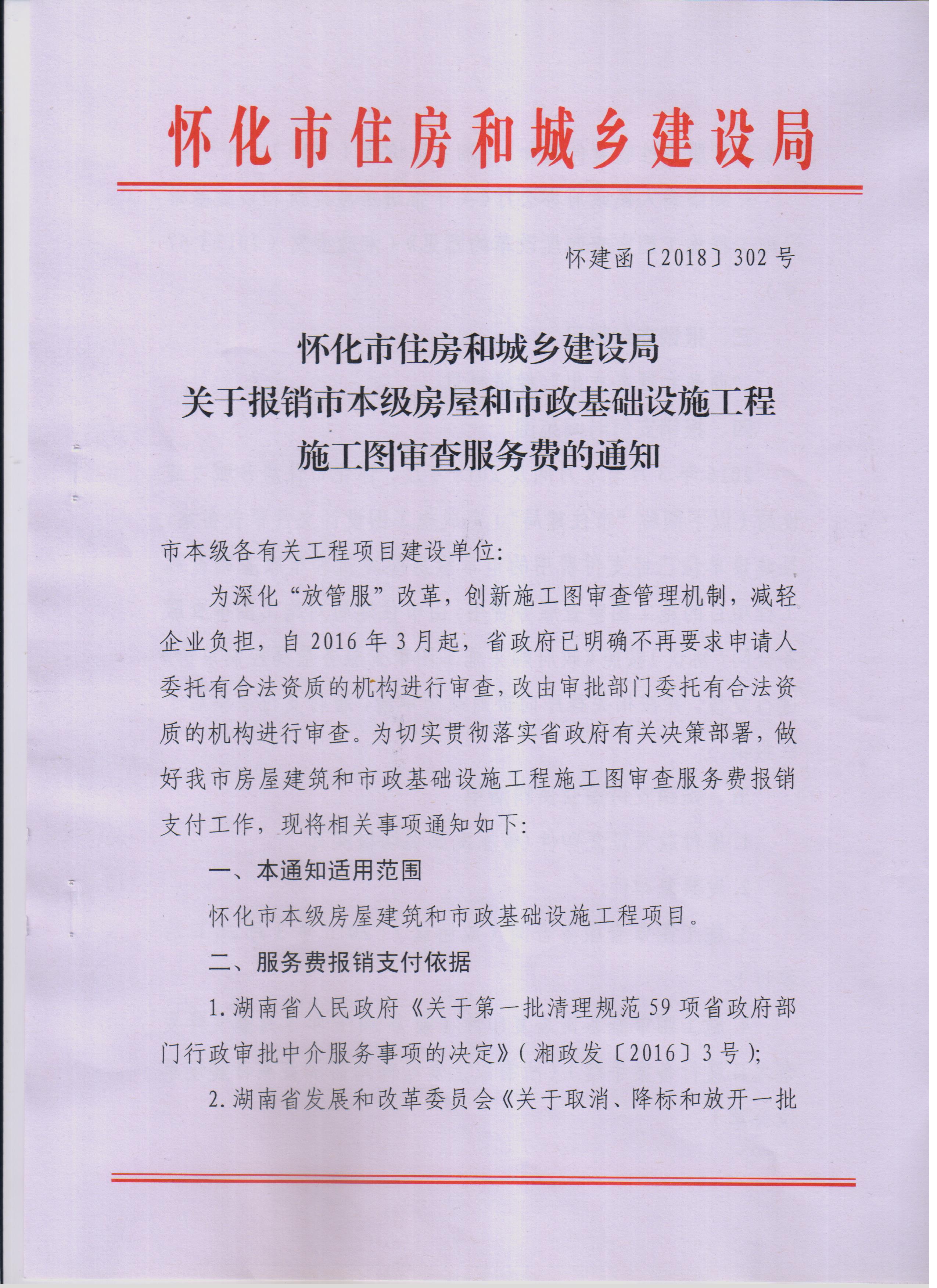 怀化市住房和城乡建设局

怀建函〔2018〕302号

怀化市住房和城乡建设局
关于报销市本级房屋和市政基础设施工程
施工图审查服务费的通知

市本级各有关工程项目建设单位:

为深化“放管服”改革，创新施工图审查管理机制，减轻企业负担，自2016年3月起，省政府已明确不再要求申请人委托有合法资质的机构进行审查，改由审批部门委托有合法资质的机构进行审查。为切实贯彻落实省政府有关决策部署，做好我市房屋建筑和市政基础设施工程施工图审查服务费报销支付工作，现将相关事项通知如下:

一、本通知适用范围

怀化市本级房屋建筑和市政基础设施工程项目。

二、服务费报销支付依据

1.湖南省人民政府《关于第一批清理规范59项省政府部门行政审批中介服务事项的决定》(湘政发〔2016〕3号);

2.湖南省发展和改革委员会《关于取消、降标和放开一批